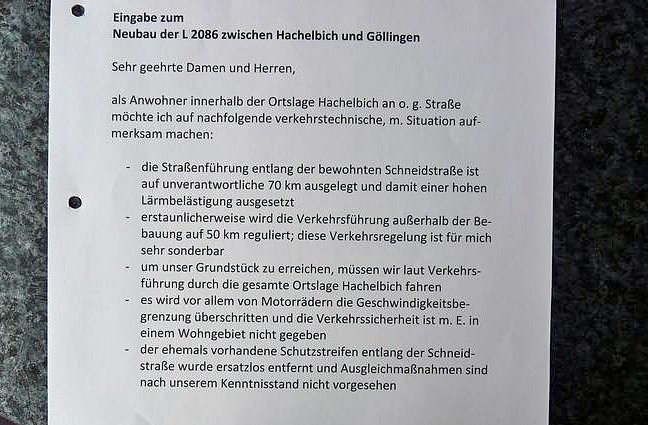 **Eingabe zum**
**Neubau der L 2086 zwischen Hachelbich und Göllingen**

Sehr geehrte Damen und Herren,

als Anwohner innerhalb der Ortslage Hachelbich an o. g. Straße möchte ich auf nachfolgende verkehrstechnische, m. Situation aufmerksam machen:

- die Straßenführung entlang der bewohnten Schneidstraße ist auf unverantwortliche 70 km ausgelegt und damit einer hohen Lärmbelästigung ausgesetzt
- erstaunlicherweise wird die Verkehrsführung außerhalb der Bebauung auf 50 km reguliert; diese Verkehrsregelung ist für mich sehr sonderbar
- um unser Grundstück zu erreichen, müssen wir laut Verkehrsführung durch die gesamte Ortslage Hachelbich fahren
- es wird vor allem von Motorrädern die Geschwindigkeitsbegrenzung überschritten und die Verkehrssicherheit ist m. E. in einem Wohngebiet nicht gegeben
- der ehemals vorhandene Schutzstreifen entlang der Schneidstraße wurde ersatzlos entfernt und Ausgleichmaßnahmen sind nach unserem Kenntnisstand nicht vorgesehen